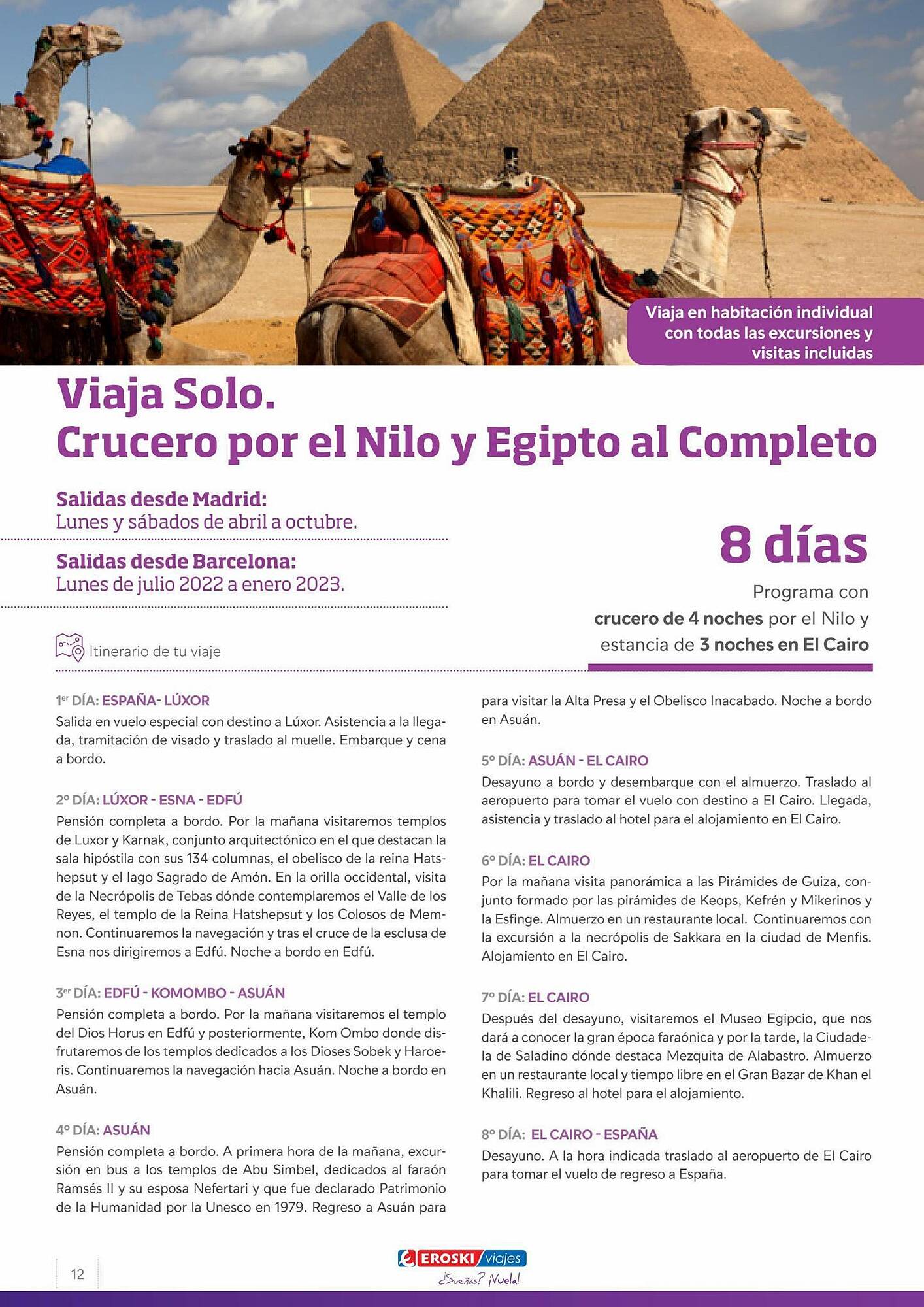 Viaja en habitación individual con todas las excursiones y visitas incluidas

Viaja Solo.
Crucero por el Nilo y Egipto al Completo

Salidas desde Madrid:
Lunes y sábados de abril a octubre.

Salidas desde Barcelona:
Lunes de julio 2022 a enero 2023.

8 días

Programa con crucero de 4 noches por el Nilo y estancia de 3 noches en El Cairo

Itinerario de tu viaje

1er DÍA: ESPAÑA- LÚXOR
Salida en vuelo especial con destino a Lúxor. Asistencia a la llegada, tramitación de visado y traslado al muelle. Embarque y cena a bordo.

2º DÍA: LÚXOR - ESNA - EDFÚ
Pensión completa a bordo. Por la mañana visitaremos templos de Luxor y Karnak, conjunto arquitectónico en el que destacan la sala hipóstila con sus 134 columnas, el obelisco de la reina Hatshepsut y el lago Sagrado de Amón. En la orilla occidental, visita de la Necrópolis de Tebas dónde contemplaremos el Valle de los Reyes, el templo de la Reina Hatshepsut y los Colosos de Memnon. Continuaremos la navegación y tras el cruce de la esclusa de Esna nos dirigiremos a Edfú. Noche a bordo en Edfú.

3er DÍA: EDFÚ - KOMOMBO - ASUÁN
Pensión completa a bordo. Por la mañana visitaremos el templo del Dios Horus en Edfú y posteriormente, Kom Ombo donde disfrutaremos de los templos dedicados a los Dioses Sobek y Haroeris. Continuaremos la navegación hacia Asuán. Noche a bordo en Asuán.

4º DÍA: ASUÁN
Pensión completa a bordo. A primera hora de la mañana, excursión en bus a los templos de Abu Simbel, dedicados al faraón Ramsés II y su esposa Nefertari y que fue declarado Patrimonio de la Humanidad por la Unesco en 1979. Regreso a Asuán para para visitar la Alta Presa y el Obelisco Inacabado. Noche a bordo en Asuán.

5º DÍA: ASUÁN - EL CAIRO
Desayuno a bordo y desembarque con el almuerzo. Traslado al aeropuerto para tomar el vuelo con destino a El Cairo. Llegada, asistencia y traslado al hotel para el alojamiento en El Cairo.

6º DÍA: EL CAIRO
Por la mañana visita panorámica a las Pirámides de Guiza, conjunto formado por las pirámides de Keops, Kefrén y Mikerinos y la Esfinge. Almuerzo en un restaurante local. Continuaremos con la excursión a la necrópolis de Sakkara en la ciudad de Menfis. Alojamiento en El Cairo.

7º DÍA: EL CAIRO
Después del desayuno, visitaremos el Museo Egipcio, que nos dará a conocer la gran época faraónica y por la tarde, la Ciudadela de Saladino dónde destaca Mezquita de Alabastro. Almuerzo en un restaurante local y tiempo libre en el Gran Bazar de Khan el Khalili. Regreso al hotel para el alojamiento.

8º DÍA: EL CAIRO - ESPAÑA
Desayuno. A la hora indicada traslado al aeropuerto de El Cairo para tomar el vuelo de regreso a España.

12

EROSKI viajes
¿Sueñas? ¡Vuela!